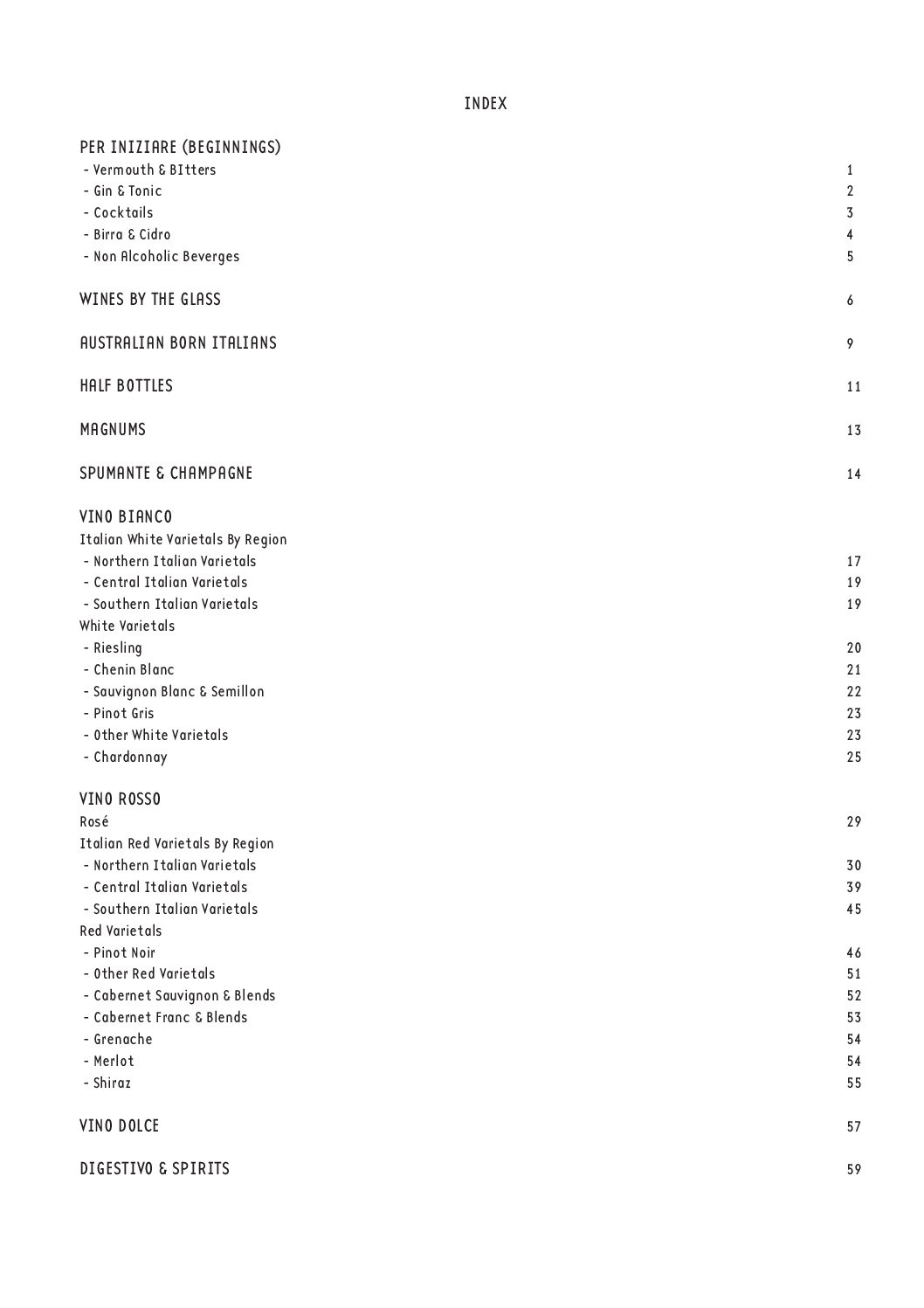 INDEX

PER INIZIARE (BEGINNINGS)
- Vermouth & BItters 1
- Gin & Tonic 2
- Cocktails 3
- Birra & Cidro 4
- Non Alcoholic Beverges 5

WINES BY THE GLASS 6

AUSTRALIAN BORN ITALIANS 9

HALF BOTTLES 11

MAGNUMS 13

SPUMANTE & CHAMPAGNE 14

VINO BIANCO
Italian White Varietals By Region
- Northern Italian Varietals 17
- Central Italian Varietals 19
- Southern Italian Varietals 19
White Varietals
- Riesling 20
- Chenin Blanc 21
- Sauvignon Blanc & Semillon 22
- Pinot Gris 23
- Other White Varietals 23
- Chardonnay 25

VINO ROSSO
Rosé 29
Italian Red Varietals By Region
- Northern Italian Varietals 30
- Central Italian Varietals 39
- Southern Italian Varietals 45
Red Varietals
- Pinot Noir 46
- Other Red Varietals 51
- Cabernet Sauvignon & Blends 52
- Cabernet Franc & Blends 53
- Grenache 54
- Merlot 54
- Shiraz 55

VINO DOLCE 57

DIGESTIVO & SPIRITS 59